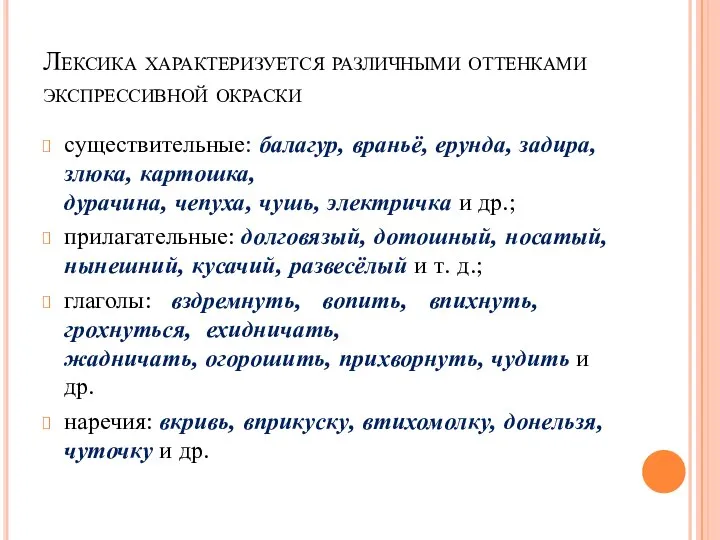 Лексика характеризуется различными оттенками экспрессивной окраски

существительные: балагур, враньё, ерунда, задира, злюка, картошка, дурачина, чепуха, чушь, электричка и др.;

прилагательные: долговязый, дотошный, носатый, нынешний, кусачий, развесёлый и т. д.;

глаголы: вздремнуть, вопить, впихнуть, грохнуться, ехидничать, жадничать, огорошить, прихворнуть, чудить и др.

наречия: вкривь, вприкуску, втихомолку, донельзя, чуточку и др.